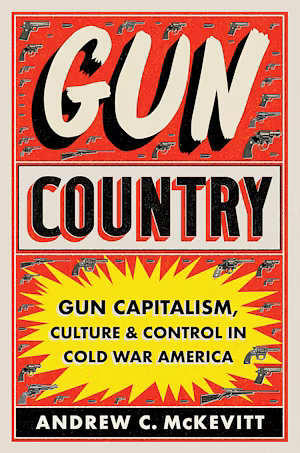 GUN

COUNTRY

GUN CAPITALISM, CULTURE & CONTROL IN COLD WAR AMERICA

ANDREW C. McKEVITT